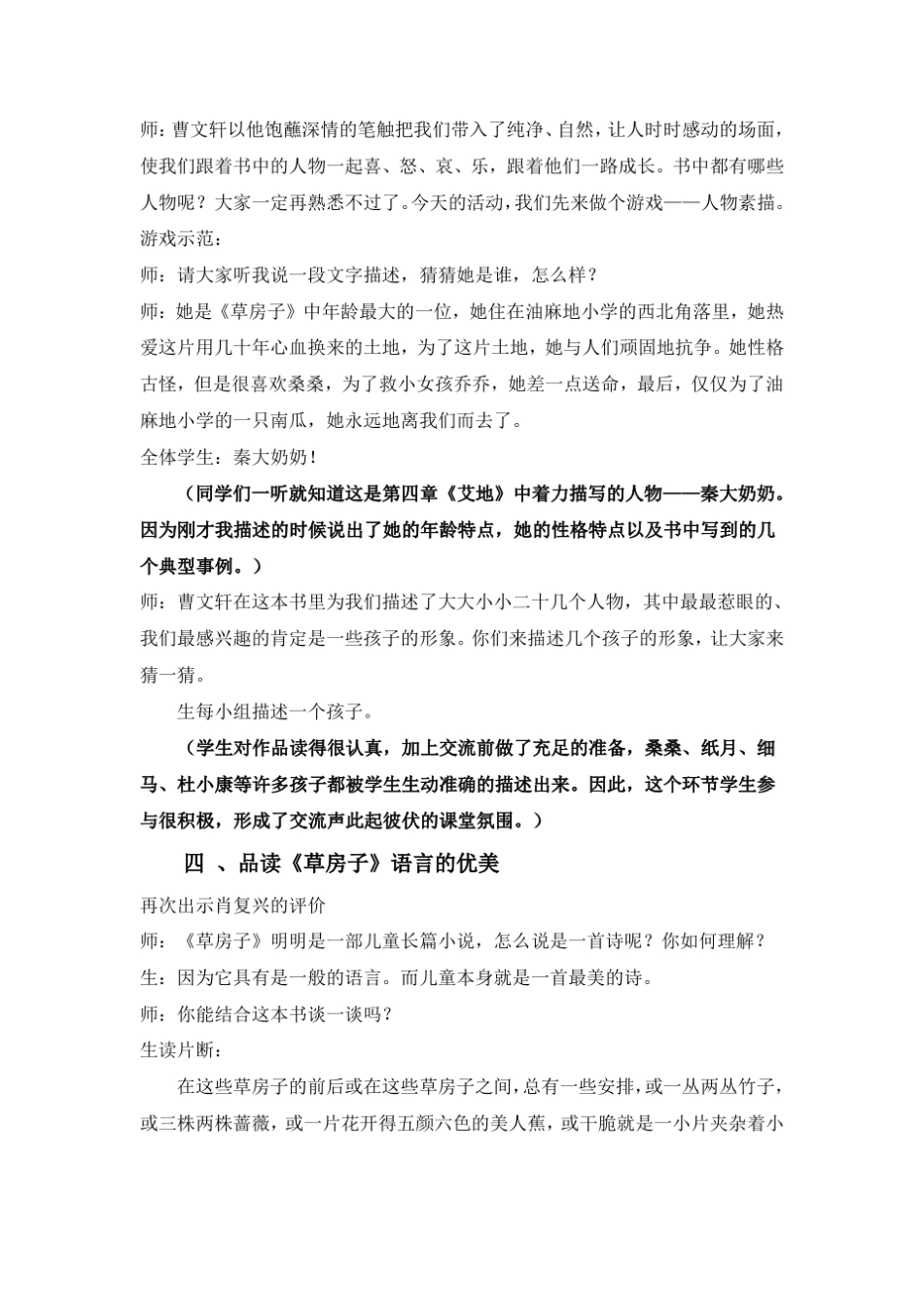 师：曹文轩以他饱蘸深情的笔触把我们带入了纯净、自然，让人时时感动的场面，使我们跟着书中的人物一起喜、怒、哀、乐，跟着他们一路成长。书中都有哪些人物呢？大家一定再熟悉不过了。今天的活动，我们先来做个游戏——人物素描。

游戏示范：

师：请大家听我说一段文字描述，猜猜她是谁，怎么样？

师：她是《草房子》中年龄最大的一位，她住在油麻地小学的西北角落里，她热爱这片用几十年心血换来的土地，为了这片土地，她与人们顽固地抗争。她性格古怪，但是很喜欢桑桑，为了救小女孩乔乔，她差一点送命，最后，仅仅为了油麻地小学的一只南瓜，她永远地离我们而去了。

全体学生：秦大奶奶！

（同学们一听就知道这是第四章《艾地》中着力描写的人物——秦大奶奶。因为刚才我描述的时候说出了她的年龄特点，她的性格特点以及书中写到的几个典型事例。）

师：曹文轩在这本书里为我们描述了大大小小二十几个人物，其中最最惹眼的、我们最感兴趣的肯定是一些孩子的形象。你们来描述几个孩子的形象，让大家来猜一猜。

生每小组描述一个孩子。

（学生对作品读得很认真，加上交流前做了充足的准备，桑桑、纸月、细马、杜小康等许多孩子都被学生生动准确的描述出来。因此，这个环节学生参与很积极，形成了交流声此起彼伏的课堂氛围。）

四 、品读《草房子》语言的优美

再次出示肖复兴的评价

师：《草房子》明明是一部儿童长篇小说，怎么说是一首诗呢？你如何理解？

生：因为它具有是一般的语言。而儿童本身就是一首最美的诗。

师：你能结合这本书谈一谈吗？

生读片断：

在这些草房子的前后或在这些草房子之间，总有一些安排，或一丛两丛竹子，或三株两株蔷薇，或一片花开得五颜六色的美人蕉，或干脆就是一小片夹杂着小